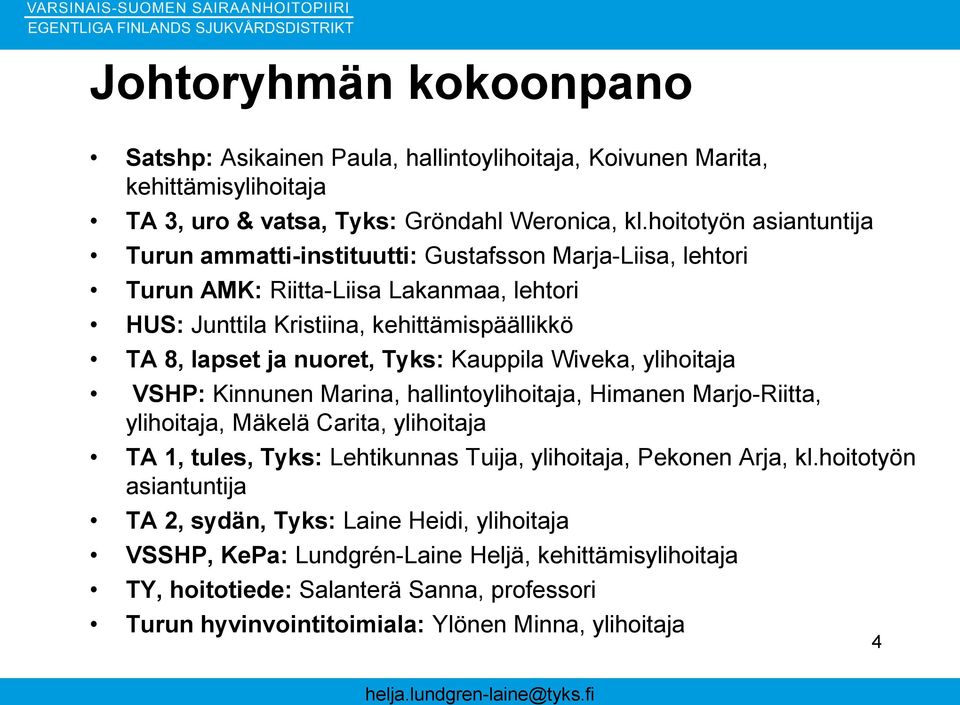 VARSINAIS-SUOMEN SAIRAANHOITOPIIRI
EGENTLIGA FINLANDS SJUKVÅRDSDISTRIKT

Johtoryhmän kokoonpano

• Satshp: Asikainen Paula, hallintoylihoitaja, Koivunen Marita, kehittämisylihoitaja
• TA 3, uro & vatsa, Tyks: Gröndahl Weronica, kl.hoitotyön asiantuntija
• Turun ammatti-instituutti: Gustafsson Marja-Liisa, lehtori
• Turun AMK: Riitta-Liisa Lakanmaa, lehtori
• HUS: Junttila Kristiina, kehittämispäällikkö
• TA 8, lapset ja nuoret, Tyks: Kauppila Wiveka, ylihoitaja
• VSHP: Kinnunen Marina, hallintoylihoitaja, Himanen Marjo-Riitta, ylihoitaja, Mäkelä Carita, ylihoitaja
• TA 1, tules, Tyks: Lehtikunnas Tuija, ylihoitaja, Pekonen Arja, kl.hoitotyön asiantuntija
• TA 2, sydän, Tyks: Laine Heidi, ylihoitaja
• VSSHP, KePa: Lundgrén-Laine Heljä, kehittämisylihoitaja
• TY, hoitotiede: Salanterä Sanna, professori
• Turun hyvinvointitoimiala: Ylönen Minna, ylihoitaja

4

helja.lundgren-laine@tyks.fi